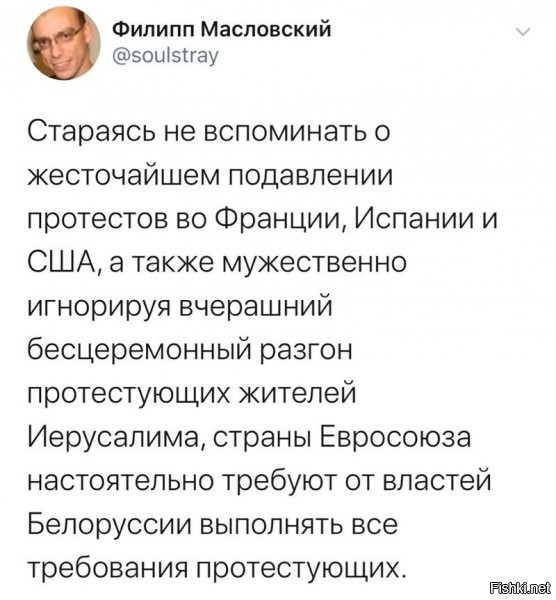 Филипп Масловский
@soulstray

Стараясь не вспоминать о жесточайшем подавлении протестов во Франции, Испании и США, а также мужественно игнорируя вчерашний бесцеремонный разгон протестующих жителей Иерусалима, страны Евросоюза настоятельно требуют от властей Белоруссии выполнять все требования протестующих.

Fishki.net